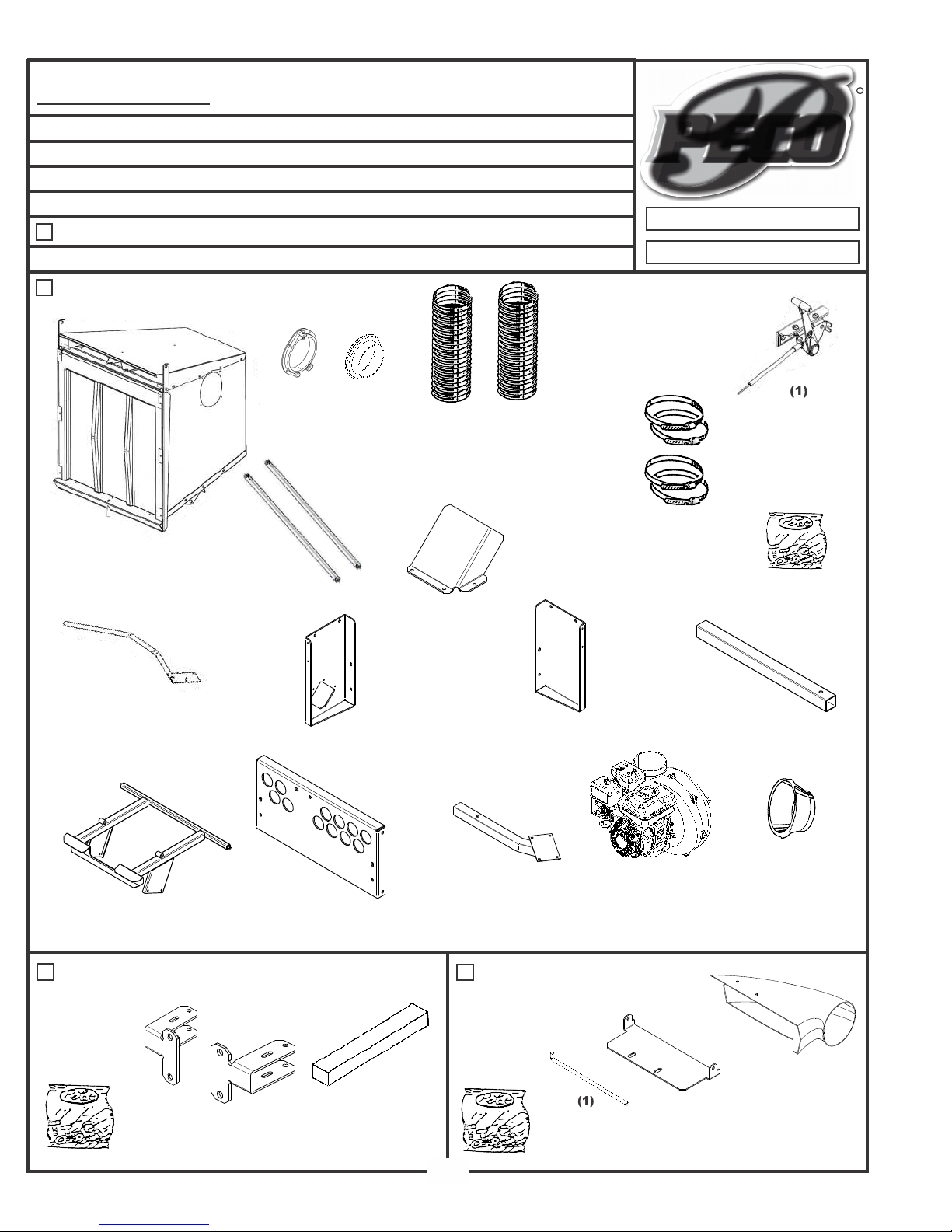 PECO

(1)

(1)